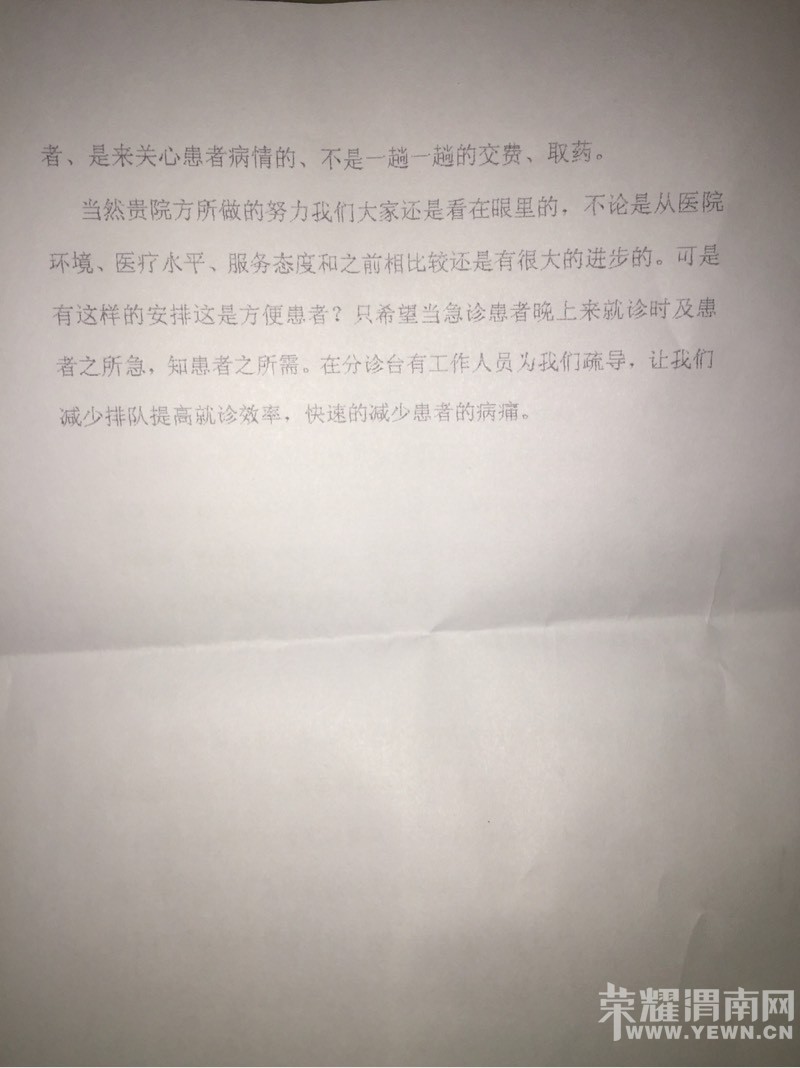 者、是来关心患者病情的、不是一趟一趟的交费、取药。

当然贵院方所做的努力我们大家还是看在眼里的，不论是从医院环境、医疗水平、服务态度和之前相比较还是有很大的进步的。可是有这样的安排这是方便患者？只希望当急诊患者晚上来就诊时及患者之所急，知患者之所需。在分诊台有工作人员为我们疏导，让我们减少排队提高就诊效率，快速的减少患者的病痛。

荣耀渭南网
WWW.YEWN.CN